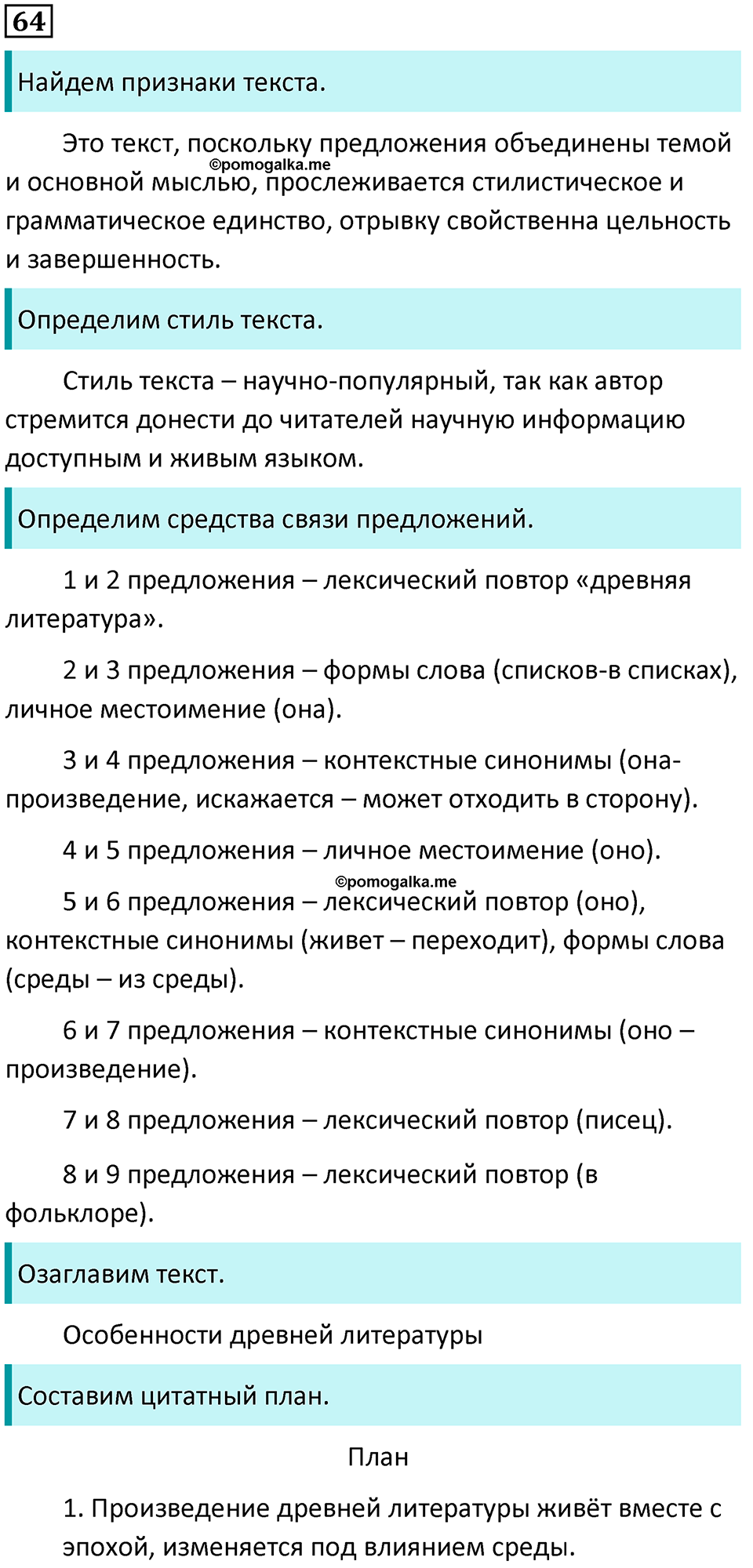 64

Найдем признаки текста.

Это текст, поскольку предложения объединены темой и основной мыслью, прослеживается стилистическое и грамматическое единство, отрывку свойственна цельность и завершенность.

©pomogalka.me

Определим стиль текста.

Стиль текста – научно-популярный, так как автор стремится донести до читателей научную информацию доступным и живым языком.

Определим средства связи предложений.

1 и 2 предложения – лексический повтор «древняя литература».

2 и 3 предложения – формы слова (списков-в списках), личное местоимение (она).

3 и 4 предложения – контекстные синонимы (она-произведение, искажается – может отходить в сторону).

4 и 5 предложения – личное местоимение (оно).

©pomogalka.me

5 и 6 предложения – лексический повтор (оно), контекстные синонимы (живет – переходит), формы слова (среды – из среды).

6 и 7 предложения – контекстные синонимы (оно – произведение).

7 и 8 предложения – лексический повтор (писец).

8 и 9 предложения – лексический повтор (в фольклоре).

Озаглавим текст.

Особенности древней литературы

Составим цитатный план.

План

1. Произведение древней литературы живёт вместе с эпохой, изменяется под влиянием среды.